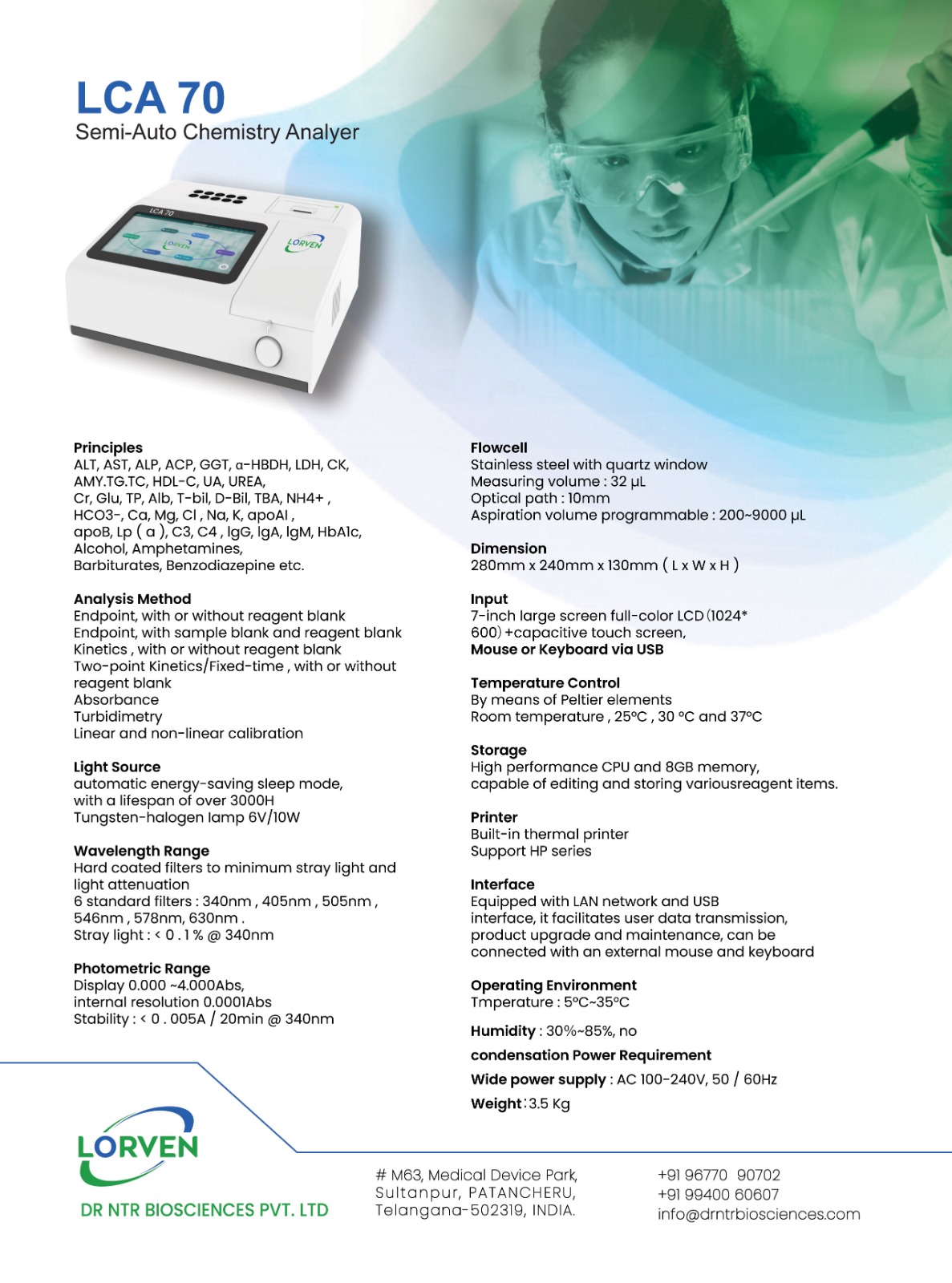 LCA 70
Semi-Auto Chemistry Analyer

LCA 70

LORVEN

LORVEN

Principles
ALT, AST, ALP, ACP, GGT, α-HBDH, LDH, CK, AMY.TG.TC, HDL-C, UA, UREA, Cr, Glu, TP, Alb, T-bil, D-Bil, TBA, NH4+ , HCO3-, Ca, Mg, Cl , Na, K, apoAI , apoB, Lp ( a ), C3, C4 , IgG, IgA, IgM, HbA1c, Alcohol, Amphetamines, Barbiturates, Benzodiazepine etc.

Analysis Method
Endpoint, with or without reagent blank
Endpoint, with sample blank and reagent blank
Kinetics , with or without reagent blank
Two-point Kinetics/Fixed-time , with or without reagent blank
Absorbance
Turbidimetry
Linear and non-linear calibration

Light Source
automatic energy-saving sleep mode, with a lifespan of over 3000H
Tungsten-halogen lamp 6V/10W

Wavelength Range
Hard coated filters to minimum stray light and light attenuation
6 standard filters : 340nm , 405nm , 505nm , 546nm , 578nm, 630nm .
Stray light : < 0 . 1 % @ 340nm

Photometric Range
Display 0.000 ~4.000Abs,
internal resolution 0.0001Abs
Stability : < 0 . 005A / 20min @ 340nm

Flowcell
Stainless steel with quartz window
Measuring volume : 32 μL
Optical path : 10mm
Aspiration volume programmable : 200~9000 μL

Dimension
280mm x 240mm x 130mm ( L x W x H )

Input
7-inch large screen full-color LCD (1024* 600) +capacitive touch screen,
Mouse or Keyboard via USB

Temperature Control
By means of Peltier elements
Room temperature , 25°C , 30 °C and 37°C

Storage
High performance CPU and 8GB memory, capable of editing and storing variousreagent items.

Printer
Built-in thermal printer
Support HP series

Interface
Equipped with LAN network and USB interface, it facilitates user data transmission, product upgrade and maintenance, can be connected with an external mouse and keyboard

Operating Environment
Tmperature : 5°C~35°C

Humidity : 30%~85%, no

condensation Power Requirement

Wide power supply : AC 100-240V, 50 / 60Hz

Weight : 3.5 Kg

LORVEN
DR NTR BIOSCIENCES PVT. LTD

# M63, Medical Device Park, Sultanpur, PATANCHERU, Telangana-502319, INDIA.

+91 96770 90702
+91 99400 60607
info@drntrbiosciences.com